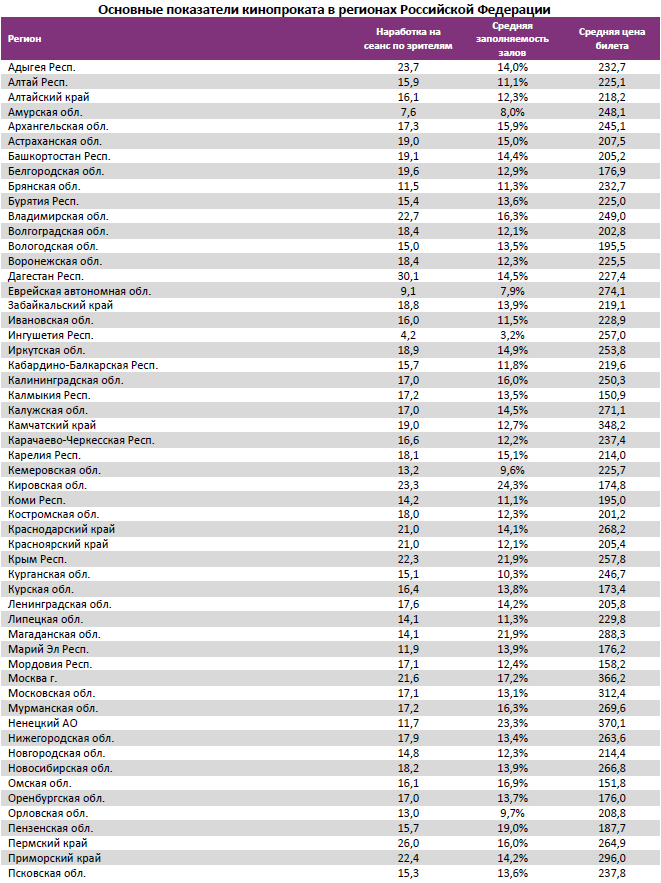 Основные показатели кинопроката в регионах Российской Федерации

| Регион | Наработка на сеанс по зрителям | Средняя заполняемость залов | Средняя цена билета |
|---|---|---|---|
| Адыгея Респ. | 23,7 | 14,0% | 232,7 |
| Алтай Респ. | 15,9 | 11,1% | 225,1 |
| Алтайский край | 16,1 | 12,3% | 218,2 |
| Амурская обл. | 7,6 | 8,0% | 248,1 |
| Архангельская обл. | 17,3 | 15,9% | 245,1 |
| Астраханская обл. | 19,0 | 15,0% | 207,5 |
| Башкортостан Респ. | 19,1 | 14,4% | 205,2 |
| Белгородская обл. | 19,6 | 12,9% | 176,9 |
| Брянская обл. | 11,5 | 11,3% | 232,7 |
| Бурятия Респ. | 15,4 | 13,6% | 225,0 |
| Владимирская обл. | 22,7 | 16,3% | 249,0 |
| Волгоградская обл. | 18,4 | 12,1% | 202,8 |
| Вологодская обл. | 15,0 | 13,5% | 195,5 |
| Воронежская обл. | 18,4 | 12,3% | 225,5 |
| Дагестан Респ. | 30,1 | 14,5% | 227,4 |
| Еврейская автономная обл. | 9,1 | 7,9% | 274,1 |
| Забайкальский край | 18,8 | 13,9% | 219,1 |
| Ивановская обл. | 16,0 | 11,5% | 228,9 |
| Ингушетия Респ. | 4,2 | 3,2% | 257,0 |
| Иркутская обл. | 18,9 | 14,9% | 253,8 |
| Кабардино-Балкарская Респ. | 15,7 | 11,8% | 219,6 |
| Калининградская обл. | 17,0 | 16,0% | 250,3 |
| Калмыкия Респ. | 17,2 | 13,5% | 150,9 |
| Калужская обл. | 17,0 | 14,5% | 271,1 |
| Камчатский край | 19,0 | 12,7% | 348,2 |
| Карачаево-Черкесская Респ. | 16,6 | 12,2% | 237,4 |
| Карелия Респ. | 18,1 | 15,1% | 214,0 |
| Кемеровская обл. | 13,2 | 9,6% | 225,7 |
| Кировская обл. | 23,3 | 24,3% | 174,8 |
| Коми Респ. | 14,2 | 11,1% | 195,0 |
| Костромская обл. | 18,0 | 12,3% | 201,2 |
| Краснодарский край | 21,0 | 14,1% | 268,2 |
| Красноярский край | 21,0 | 12,1% | 205,4 |
| Крым Респ. | 22,3 | 21,9% | 257,8 |
| Курганская обл. | 15,1 | 10,3% | 246,7 |
| Курская обл. | 16,4 | 13,8% | 173,4 |
| Ленинградская обл. | 17,6 | 14,2% | 205,8 |
| Липецкая обл. | 14,1 | 11,3% | 229,8 |
| Магаданская обл. | 14,1 | 21,9% | 288,3 |
| Марий Эл Респ. | 11,9 | 13,9% | 176,2 |
| Мордовия Респ. | 17,1 | 12,4% | 158,2 |
| Москва г. | 21,6 | 17,2% | 366,2 |
| Московская обл. | 17,1 | 13,1% | 312,4 |
| Мурманская обл. | 17,2 | 16,3% | 269,6 |
| Ненецкий АО | 11,7 | 23,3% | 370,1 |
| Нижегородская обл. | 17,9 | 13,4% | 263,6 |
| Новгородская обл. | 14,8 | 12,3% | 214,4 |
| Новосибирская обл. | 18,2 | 13,9% | 266,8 |
| Омская обл. | 16,1 | 16,9% | 151,8 |
| Оренбургская обл. | 17,0 | 13,7% | 176,0 |
| Орловская обл. | 13,0 | 9,7% | 208,8 |
| Пензенская обл. | 15,7 | 19,0% | 187,7 |
| Пермский край | 26,0 | 16,0% | 264,9 |
| Приморский край | 22,4 | 14,2% | 296,0 |
| Псковская обл. | 15,3 | 13,6% | 237,8 |